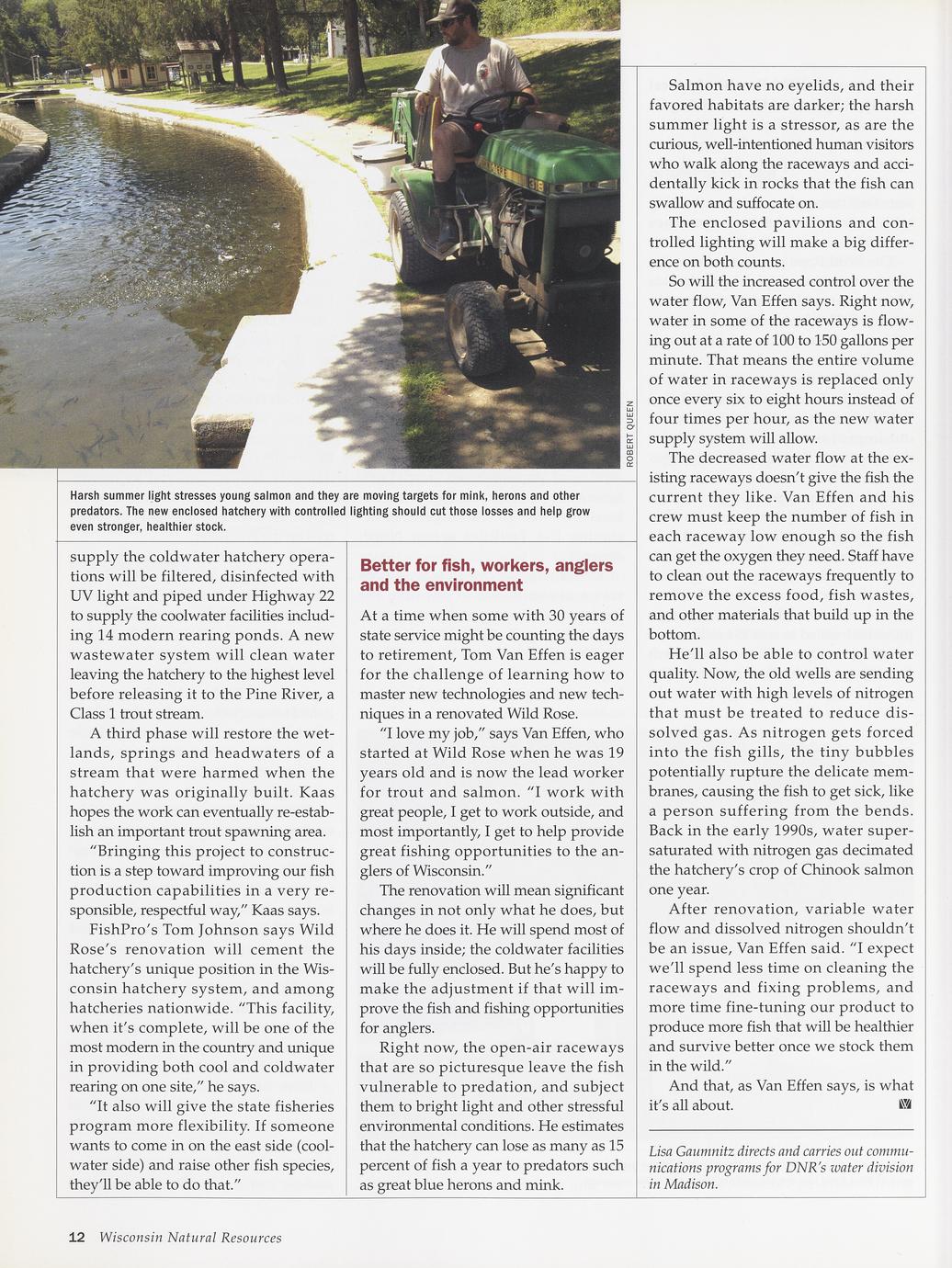 ROBERT QUEEN

Harsh summer light stresses young salmon and they are moving targets for mink, herons and other predators. The new enclosed hatchery with controlled lighting should cut those losses and help grow even stronger, healthier stock.

supply the coldwater hatchery operations will be filtered, disinfected with UV light and piped under Highway 22 to supply the coolwater facilities including 14 modern rearing ponds. A new wastewater system will clean water leaving the hatchery to the highest level before releasing it to the Pine River, a Class 1 trout stream.

A third phase will restore the wetlands, springs and headwaters of a stream that were harmed when the hatchery was originally built. Kaas hopes the work can eventually re-establish an important trout spawning area.

"Bringing this project to construction is a step toward improving our fish production capabilities in a very responsible, respectful way," Kaas says.

FishPro's Tom Johnson says Wild Rose's renovation will cement the hatchery's unique position in the Wisconsin hatchery system, and among hatcheries nationwide. "This facility, when it's complete, will be one of the most modern in the country and unique in providing both cool and coldwater rearing on one site," he says.

"It also will give the state fisheries program more flexibility. If someone wants to come in on the east side (coolwater side) and raise other fish species, they'll be able to do that."

Better for fish, workers, anglers and the environment

At a time when some with 30 years of state service might be counting the days to retirement, Tom Van Effen is eager for the challenge of learning how to master new technologies and new techniques in a renovated Wild Rose.

"I love my job," says Van Effen, who started at Wild Rose when he was 19 years old and is now the lead worker for trout and salmon. "I work with great people, I get to work outside, and most importantly, I get to help provide great fishing opportunities to the anglers of Wisconsin."

The renovation will mean significant changes in not only what he does, but where he does it. He will spend most of his days inside; the coldwater facilities will be fully enclosed. But he's happy to make the adjustment if that will improve the fish and fishing opportunities for anglers.

Right now, the open-air raceways that are so picturesque leave the fish vulnerable to predation, and subject them to bright light and other stressful environmental conditions. He estimates that the hatchery can lose as many as 15 percent of fish a year to predators such as great blue herons and mink.

Salmon have no eyelids, and their favored habitats are darker; the harsh summer light is a stressor, as are the curious, well-intentioned human visitors who walk along the raceways and accidentally kick in rocks that the fish can swallow and suffocate on.

The enclosed pavilions and controlled lighting will make a big difference on both counts.

So will the increased control over the water flow, Van Effen says. Right now, water in some of the raceways is flowing out at a rate of 100 to 150 gallons per minute. That means the entire volume of water in raceways is replaced only once every six to eight hours instead of four times per hour, as the new water supply system will allow.

The decreased water flow at the existing raceways doesn't give the fish the current they like. Van Effen and his crew must keep the number of fish in each raceway low enough so the fish can get the oxygen they need. Staff have to clean out the raceways frequently to remove the excess food, fish wastes, and other materials that build up in the bottom.

He'll also be able to control water quality. Now, the old wells are sending out water with high levels of nitrogen that must be treated to reduce dissolved gas. As nitrogen gets forced into the fish gills, the tiny bubbles potentially rupture the delicate membranes, causing the fish to get sick, like a person suffering from the bends. Back in the early 1990s, water supersaturated with nitrogen gas decimated the hatchery's crop of Chinook salmon one year.

After renovation, variable water flow and dissolved nitrogen shouldn't be an issue, Van Effen said. "I expect we'll spend less time on cleaning the raceways and fixing problems, and more time fine-tuning our product to produce more fish that will be healthier and survive better once we stock them in the wild."

And that, as Van Effen says, is what it's all about.

Lisa Gaumnitz directs and carries out communications programs for DNR's water division in Madison.

12 Wisconsin Natural Resources